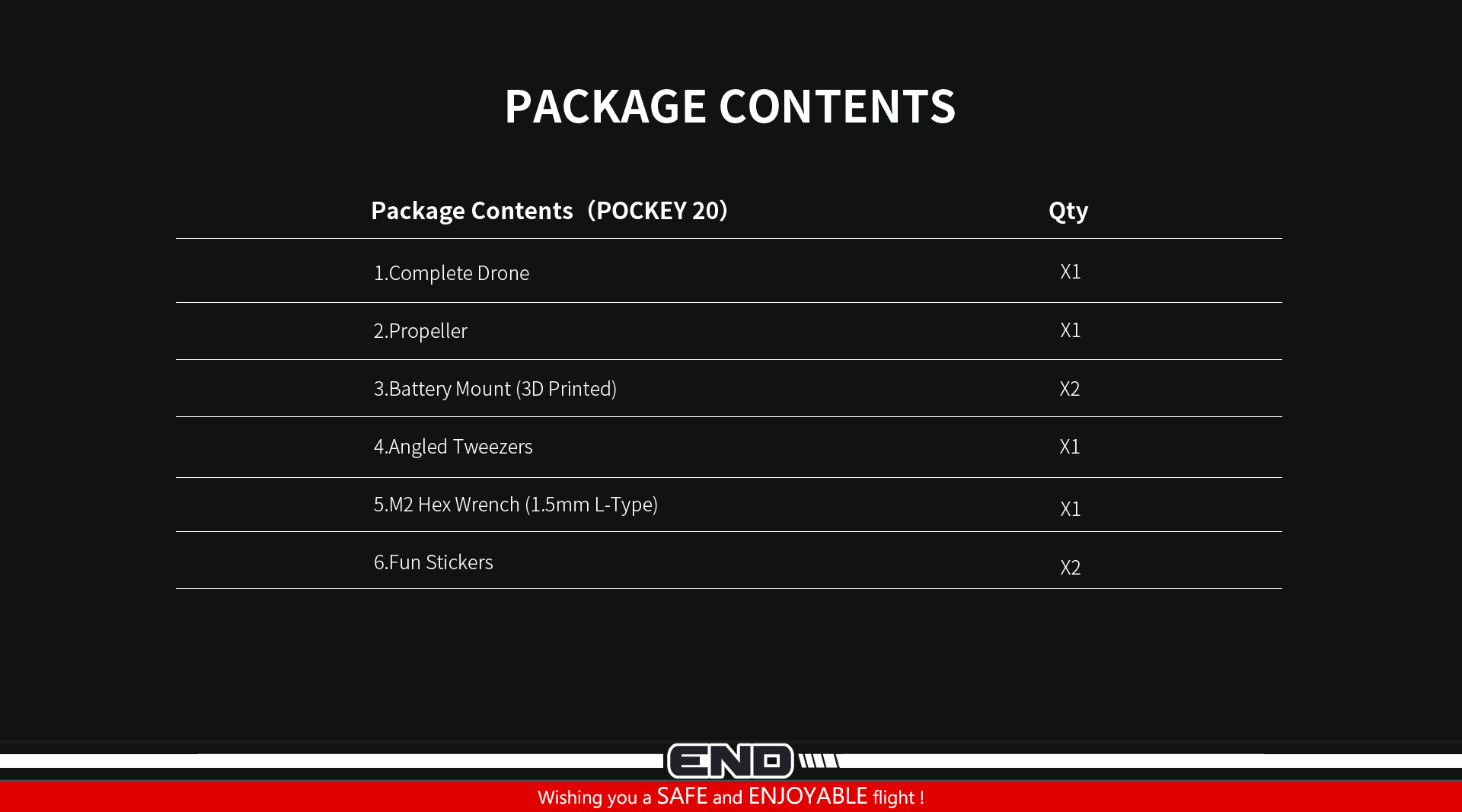 PACKAGE CONTENTS

| Package Contents（POCKEY 20） | Qty |
|---|---|
| 1.Complete Drone | X1 |
| 2.Propeller | X1 |
| 3.Battery Mount (3D Printed) | X2 |
| 4.Angled Tweezers | X1 |
| 5.M2 Hex Wrench (1.5mm L-Type) | X1 |
| 6.Fun Stickers | X2 |

END

Wishing you a SAFE and ENJOYABLE flight !